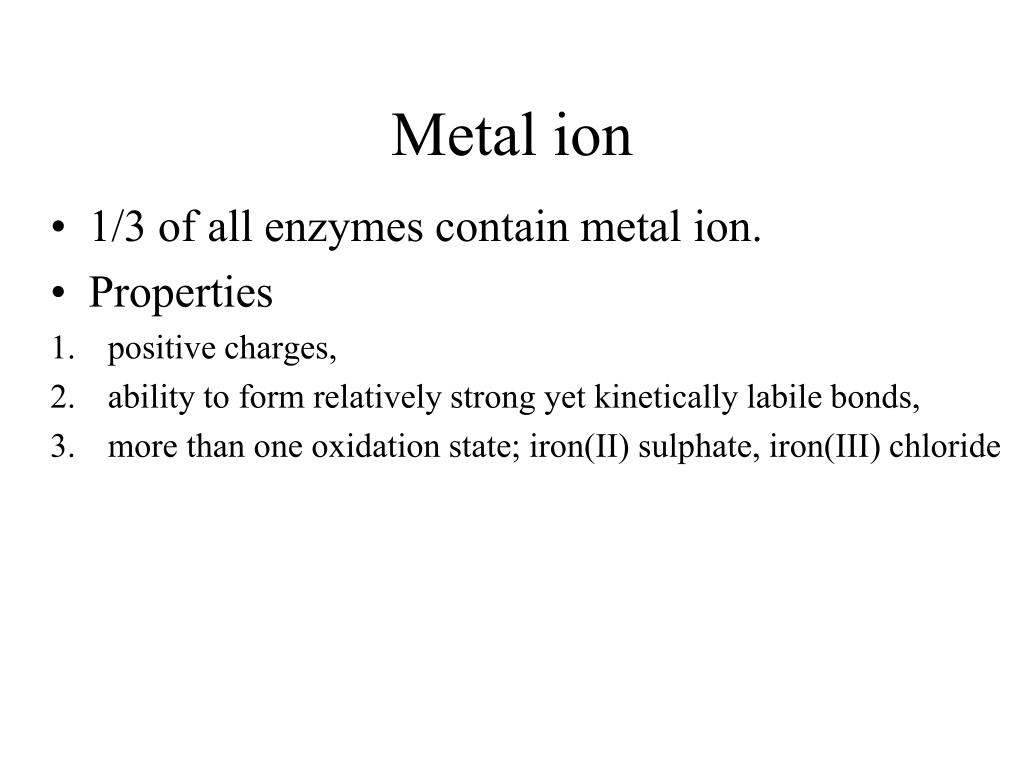 Metal ion

• 1/3 of all enzymes contain metal ion.
• Properties
1. positive charges,
2. ability to form relatively strong yet kinetically labile bonds,
3. more than one oxidation state; iron(II) sulphate, iron(III) chloride